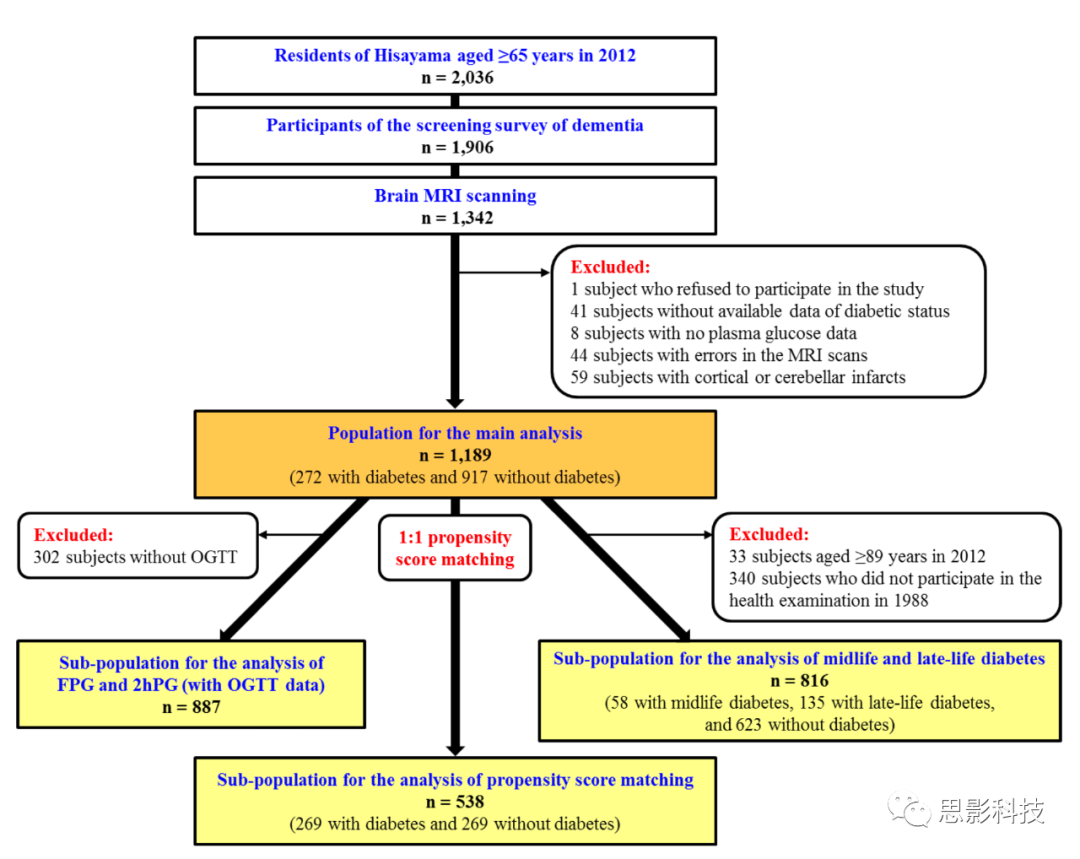 Residents of Hisayama aged ≥65 years in 2012
n = 2,036

Participants of the screening survey of dementia
n = 1,906

Brain MRI scanning
n = 1,342

Excluded:
1 subject who refused to participate in the study
41 subjects without available data of diabetic status
8 subjects with no plasma glucose data
44 subjects with errors in the MRI scans
59 subjects with cortical or cerebellar infarcts

Population for the main analysis
n = 1,189
(272 with diabetes and 917 without diabetes)

Excluded:
302 subjects without OGTT

1:1 propensity score matching

Excluded:
33 subjects aged ≥89 years in 2012
340 subjects who did not participate in the health examination in 1988

Sub-population for the analysis of FPG and 2hPG (with OGTT data)
n = 887

Sub-population for the analysis of midlife and late-life diabetes
n = 816
(58 with midlife diabetes, 135 with late-life diabetes, and 623 without diabetes)

Sub-population for the analysis of propensity score matching
n = 538
(269 with diabetes and 269 without diabetes)

思影科技